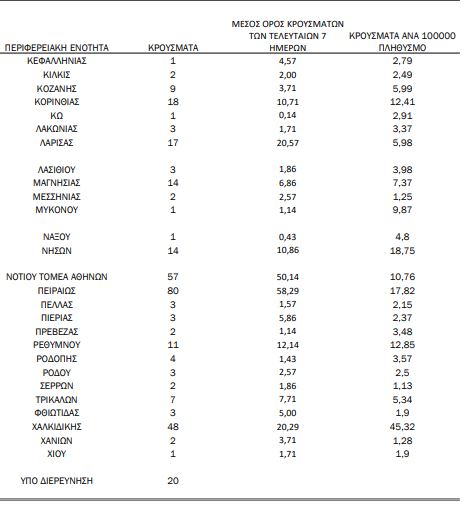 | ΠΕΡΙΦΕΡΕΙΑΚΗ ΕΝΟΤΗΤΑ | ΚΡΟΥΣΜΑΤΑ | ΜΕΣΟΣ ΟΡΟΣ ΚΡΟΥΣΜΑΤΩΝ ΤΩΝ ΤΕΛΕΥΤΑΙΩΝ 7 ΗΜΕΡΩΝ | ΚΡΟΥΣΜΑΤΑ ΑΝΑ 100000 ΠΛΗΘΥΣΜΟ |
|---|---|---|---|
| ΚΕΦΑΛΛΗΝΙΑΣ | 1 | 4,57 | 2,79 |
| ΚΙΛΚΙΣ | 2 | 2,00 | 2,49 |
| ΚΟΖΑΝΗΣ | 9 | 3,71 | 5,99 |
| ΚΟΡΙΝΘΙΑΣ | 18 | 10,71 | 12,41 |
| ΚΩ | 1 | 0,14 | 2,91 |
| ΛΑΚΩΝΙΑΣ | 3 | 1,71 | 3,37 |
| ΛΑΡΙΣΑΣ | 17 | 20,57 | 5,98 |
| ΛΑΣΙΘΙΟΥ | 3 | 1,86 | 3,98 |
| ΜΑΓΝΗΣΙΑΣ | 14 | 6,86 | 7,37 |
| ΜΕΣΣΗΝΙΑΣ | 2 | 2,57 | 1,25 |
| ΜΥΚΟΝΟΥ | 1 | 1,14 | 9,87 |
| ΝΑΞΟΥ | 1 | 0,43 | 4,8 |
| ΝΗΣΩΝ | 14 | 10,86 | 18,75 |
| ΝΟΤΙΟΥ ΤΟΜΕΑ ΑΘΗΝΩΝ | 57 | 50,14 | 10,76 |
| ΠΕΙΡΑΙΩΣ | 80 | 58,29 | 17,82 |
| ΠΕΛΛΑΣ | 3 | 1,57 | 2,15 |
| ΠΙΕΡΙΑΣ | 3 | 5,86 | 2,37 |
| ΠΡΕΒΕΖΑΣ | 2 | 1,14 | 3,48 |
| ΡΕΘΥΜΝΟΥ | 11 | 12,14 | 12,85 |
| ΡΟΔΟΠΗΣ | 4 | 1,43 | 3,57 |
| ΡΟΔΟΥ | 3 | 2,57 | 2,5 |
| ΣΕΡΡΩΝ | 2 | 1,86 | 1,13 |
| ΤΡΙΚΑΛΩΝ | 7 | 7,71 | 5,34 |
| ΦΘΙΩΤΙΔΑΣ | 3 | 5,00 | 1,9 |
| ΧΑΛΚΙΔΙΚΗΣ | 48 | 20,29 | 45,32 |
| ΧΑΝΙΩΝ | 2 | 3,71 | 1,28 |
| ΧΙΟΥ | 1 | 1,71 | 1,9 |
| ΥΠΟ ΔΙΕΡΕΥΝΗΣΗ | 20 | | |